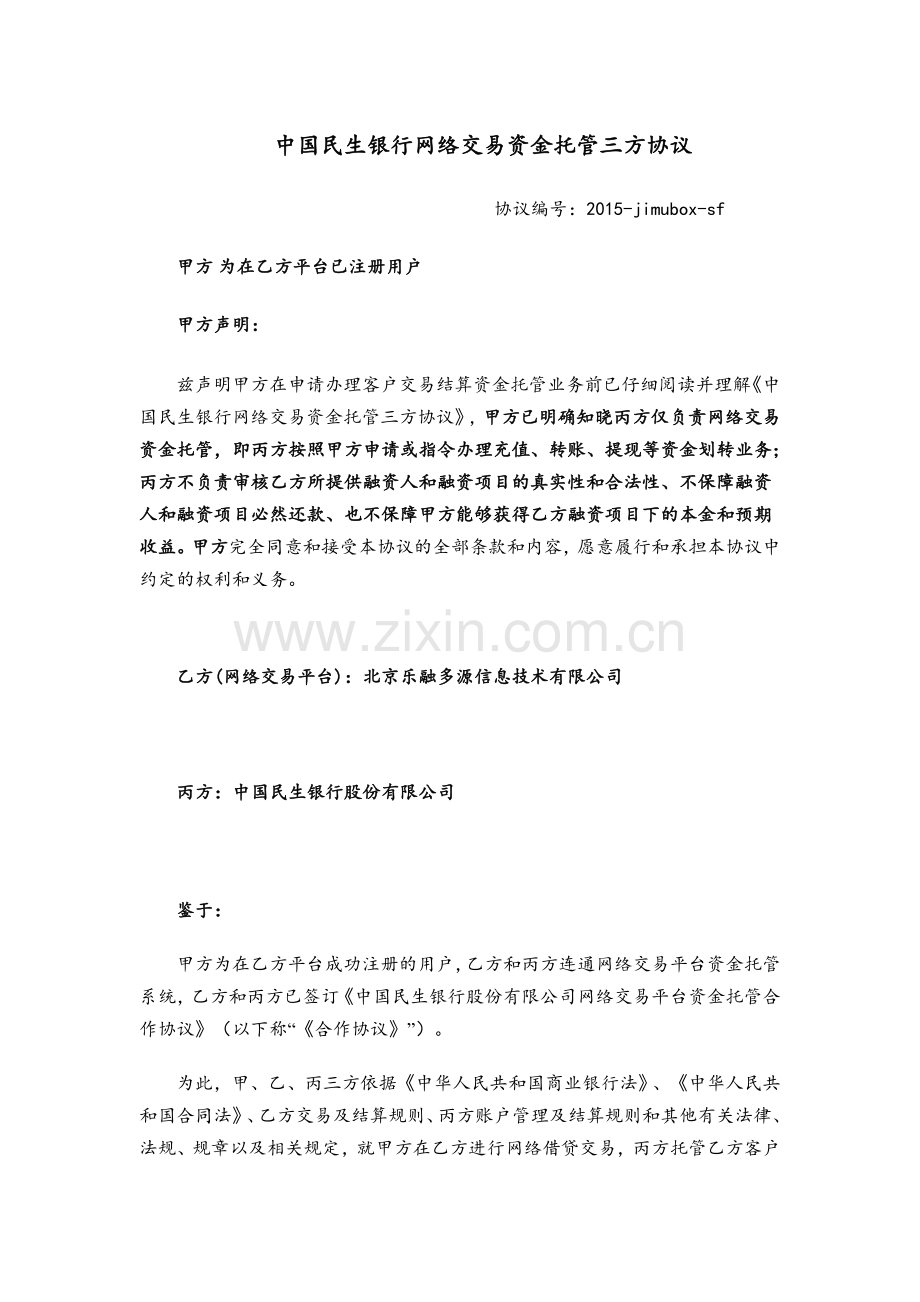 中国民生银行网络交易资金托管三方协议

协议编号：2015-jimubox-sf

甲方 为在乙方平台已注册用户

甲方声明：

兹声明甲方在申请办理客户交易结算资金托管业务前已仔细阅读并理解《中国民生银行网络交易资金托管三方协议》，甲方已明确知晓丙方仅负责网络交易资金托管，即丙方按照甲方申请或指令办理充值、转账、提现等资金划转业务；丙方不负责审核乙方所提供融资人和融资项目的真实性和合法性、不保障融资人和融资项目必然还款、也不保障甲方能够获得乙方融资项目下的本金和预期收益。甲方完全同意和接受本协议的全部条款和内容，愿意履行和承担本协议中约定的权利和义务。

www.zixin.com.cn

乙方(网络交易平台)：北京乐融多源信息技术有限公司

丙方：中国民生银行股份有限公司

鉴于：

甲方为在乙方平台成功注册的用户，乙方和丙方连通网络交易平台资金托管系统，乙方和丙方已签订《中国民生银行股份有限公司网络交易平台资金托管合作协议》（以下称“《合作协议》”）。

为此，甲、乙、丙三方依据《中华人民共和国商业银行法》、《中华人民共和国合同法》、乙方交易及结算规则、丙方账户管理及结算规则和其他有关法律、法规、规章以及相关规定，就甲方在乙方进行网络借贷交易，丙方托管乙方客户